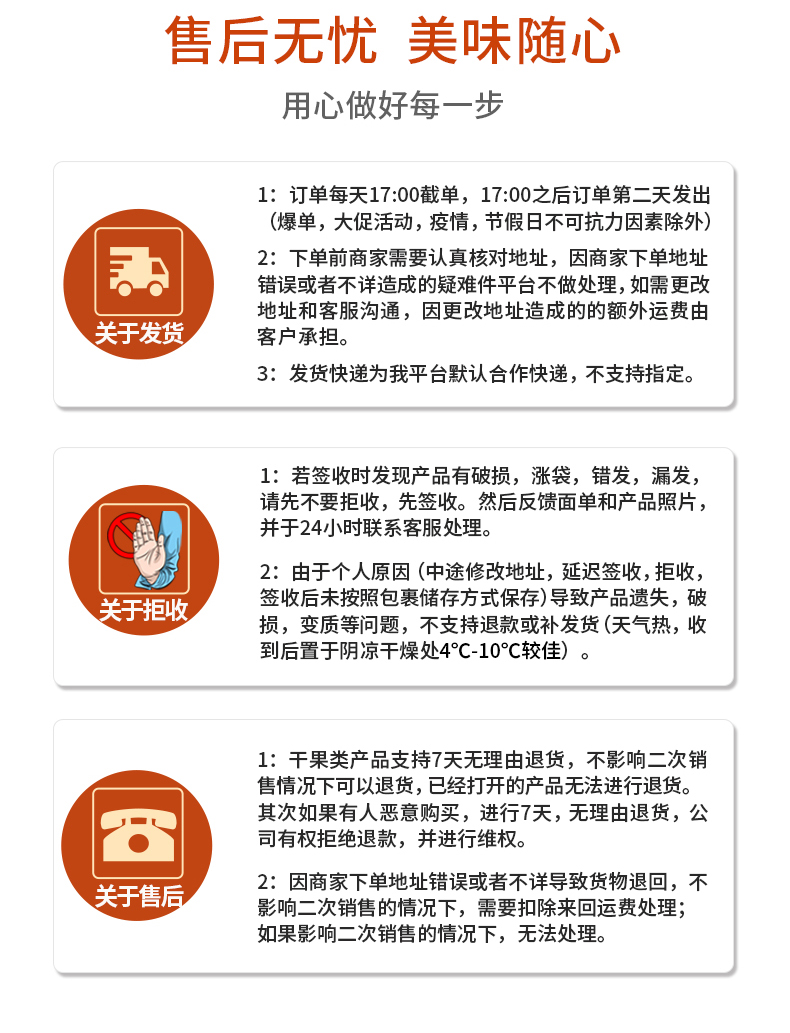 售后无忧 美味随心

用心做好每一步

关于发货

1：订单每天17:00截单，17:00之后订单第二天发出（爆单，大促活动，疫情，节假日不可抗力因素除外）

2：下单前商家需要认真核对地址，因商家下单地址错误或者不详造成的疑难件平台不做处理，如需更改地址和客服沟通，因更改地址造成的的额外运费由客户承担。

3：发货快递为我平台默认合作快递，不支持指定。

关于拒收

1：若签收时发现产品有破损，涨袋，错发，漏发，请先不要拒收，先签收。然后反馈面单和产品照片，并于24小时联系客服处理。

2：由于个人原因（中途修改地址，延迟签收，拒收，签收后未按照包裹储存方式保存）导致产品遗失，破损，变质等问题，不支持退款或补发货（天气热，收到后置于阴凉干燥处4℃-10℃较佳）。

关于售后

1：干果类产品支持7天无理由退货，不影响二次销售情况下可以退货，已经打开的产品无法进行退货。其次如果有人恶意购买，进行7天，无理由退货，公司有权拒绝退款，并进行维权。

2：因商家下单地址错误或者不详导致货物退回，不影响二次销售的情况下，需要扣除来回运费处理；如果影响二次销售的情况下，无法处理。